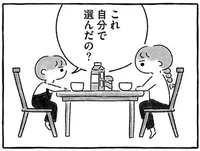 これ
自分で
選んだの？